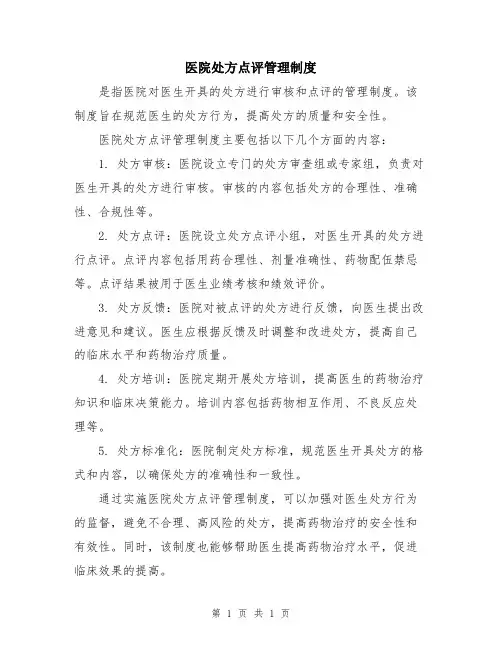 医院处方点评管理制度

是指医院对医生开具的处方进行审核和点评的管理制度。该制度旨在规范医生的处方行为，提高处方的质量和安全性。

医院处方点评管理制度主要包括以下几个方面的内容：

1. 处方审核：医院设立专门的处方审查组或专家组，负责对医生开具的处方进行审核。审核的内容包括处方的合理性、准确性、合规性等。

2. 处方点评：医院设立处方点评小组，对医生开具的处方进行点评。点评内容包括用药合理性、剂量准确性、药物配伍禁忌等。点评结果被用于医生业绩考核和绩效评价。

3. 处方反馈：医院对被点评的处方进行反馈，向医生提出改进意见和建议。医生应根据反馈及时调整和改进处方，提高自己的临床水平和药物治疗质量。

4. 处方培训：医院定期开展处方培训，提高医生的药物治疗知识和临床决策能力。培训内容包括药物相互作用、不良反应处理等。

5. 处方标准化：医院制定处方标准，规范医生开具处方的格式和内容，以确保处方的准确性和一致性。

通过实施医院处方点评管理制度，可以加强对医生处方行为的监督，避免不合理、高风险的处方，提高药物治疗的安全性和有效性。同时，该制度也能够帮助医生提高药物治疗水平，促进临床效果的提高。

第 1 页 共 1 页